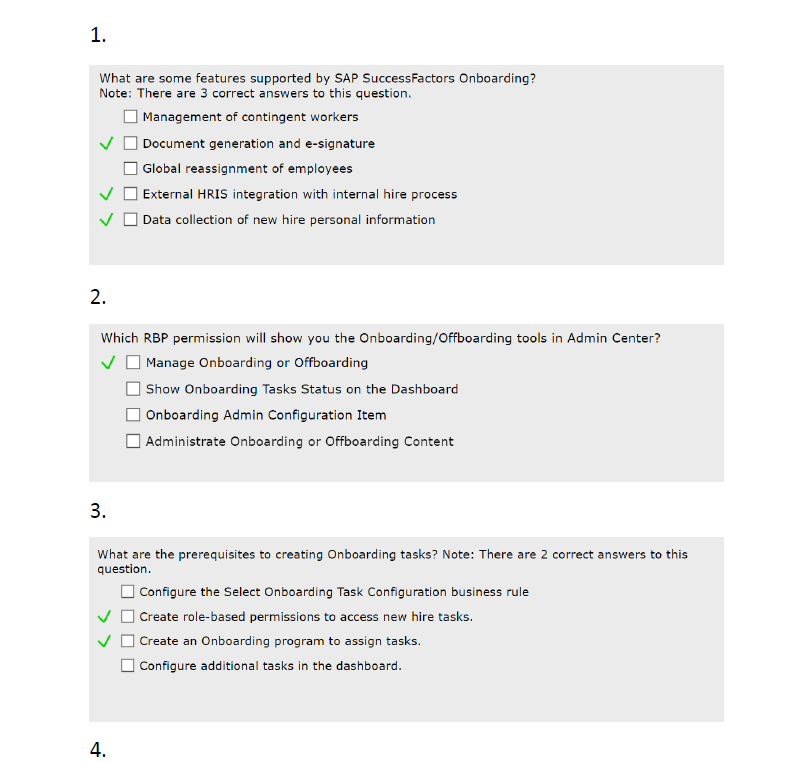 1.

What are some features supported by SAP SuccessFactors Onboarding?
Note: There are 3 correct answers to this question.

☐ Management of contingent workers
✓ ☐ Document generation and e-signature
☐ Global reassignment of employees
✓ ☐ External HRIS integration with internal hire process
✓ ☐ Data collection of new hire personal information

2.

Which RBP permission will show you the Onboarding/Offboarding tools in Admin Center?

✓ ☐ Manage Onboarding or Offboarding
☐ Show Onboarding Tasks Status on the Dashboard
☐ Onboarding Admin Configuration Item
☐ Administrate Onboarding or Offboarding Content

3.

What are the prerequisites to creating Onboarding tasks? Note: There are 2 correct answers to this question.

☐ Configure the Select Onboarding Task Configuration business rule
✓ ☐ Create role-based permissions to access new hire tasks.
✓ ☐ Create an Onboarding program to assign tasks.
☐ Configure additional tasks in the dashboard.

4.